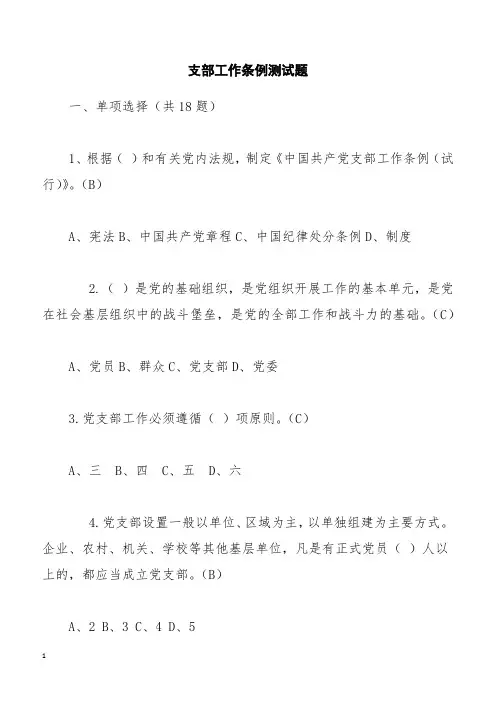 支部工作条例测试题

一、单项选择（共18题）

1、根据（ ）和有关党内法规，制定《中国共产党支部工作条例（试行）》。(B)

A、宪法 B、中国共产党章程 C、中国纪律处分条例 D、制度

2.（ ）是党的基础组织，是党组织开展工作的基本单元，是党在社会基层组织中的战斗堡垒，是党的全部工作和战斗力的基础。(C)

A、党员 B、群众 C、党支部 D、党委

3.党支部工作必须遵循（ ）项原则。(C)

A、三 B、四 C、五 D、六

4.党支部设置一般以单位、区域为主，以单独组建为主要方式。企业、农村、机关、学校等其他基层单位，凡是有正式党员（ ）人以上的，都应当成立党支部。(B)

A、2 B、3 C、4 D、5

1